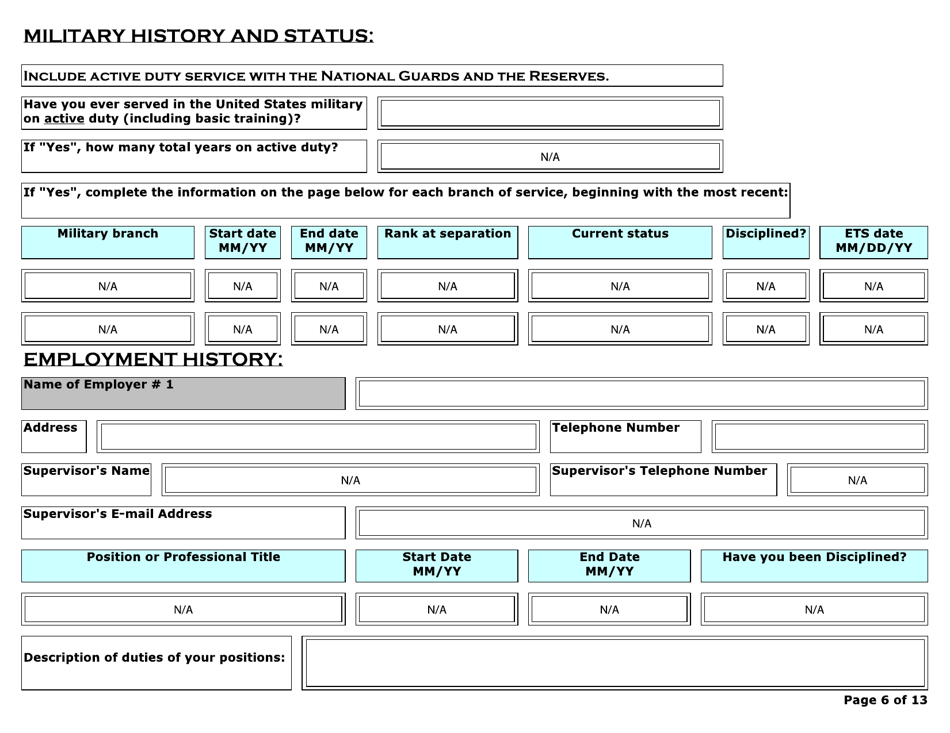 MILITARY HISTORY AND STATUS:

INCLUDE ACTIVE DUTY SERVICE WITH THE NATIONAL GUARDS AND THE RESERVES.

Have you ever served in the United States military on active duty (including basic training)?

If "Yes", how many total years on active duty? N/A

If "Yes", complete the information on the page below for each branch of service, beginning with the most recent:

| Military branch | Start date MM/YY | End date MM/YY | Rank at separation | Current status | Disciplined? | ETS date MM/DD/YY |
|---|---|---|---|---|---|---|
| N/A | N/A | N/A | N/A | N/A | N/A | N/A |
| N/A | N/A | N/A | N/A | N/A | N/A | N/A |

EMPLOYMENT HISTORY:

Name of Employer # 1

Address

Telephone Number

Supervisor's Name N/A

Supervisor's Telephone Number N/A

Supervisor's E-mail Address N/A

| Position or Professional Title | Start Date MM/YY | End Date MM/YY | Have you been Disciplined? |
|---|---|---|---|
| N/A | N/A | N/A | N/A |

Description of duties of your positions:

Page 6 of 13